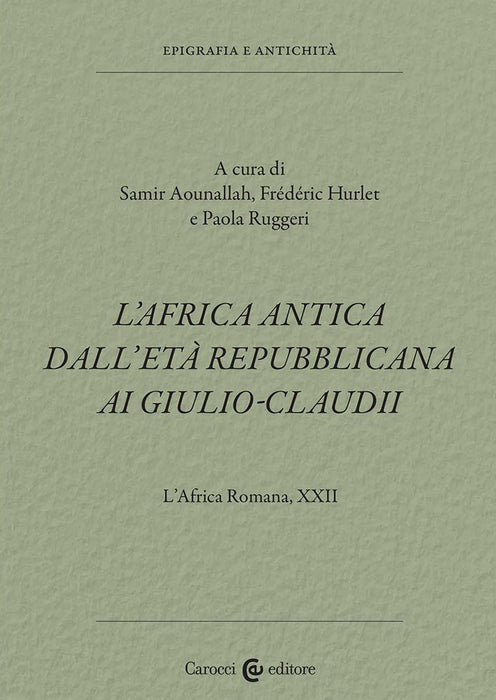 EPIGRAFIA E ANTICHITÀ

A cura di
Samir Aounallah, Frédéric Hurlet
e Paola Ruggeri

L'AFRICA ANTICA
DALL'ETÀ REPUBBLICANA
AI GIULIO-CLAUDII

L'Africa Romana, XXII

Carocci editore